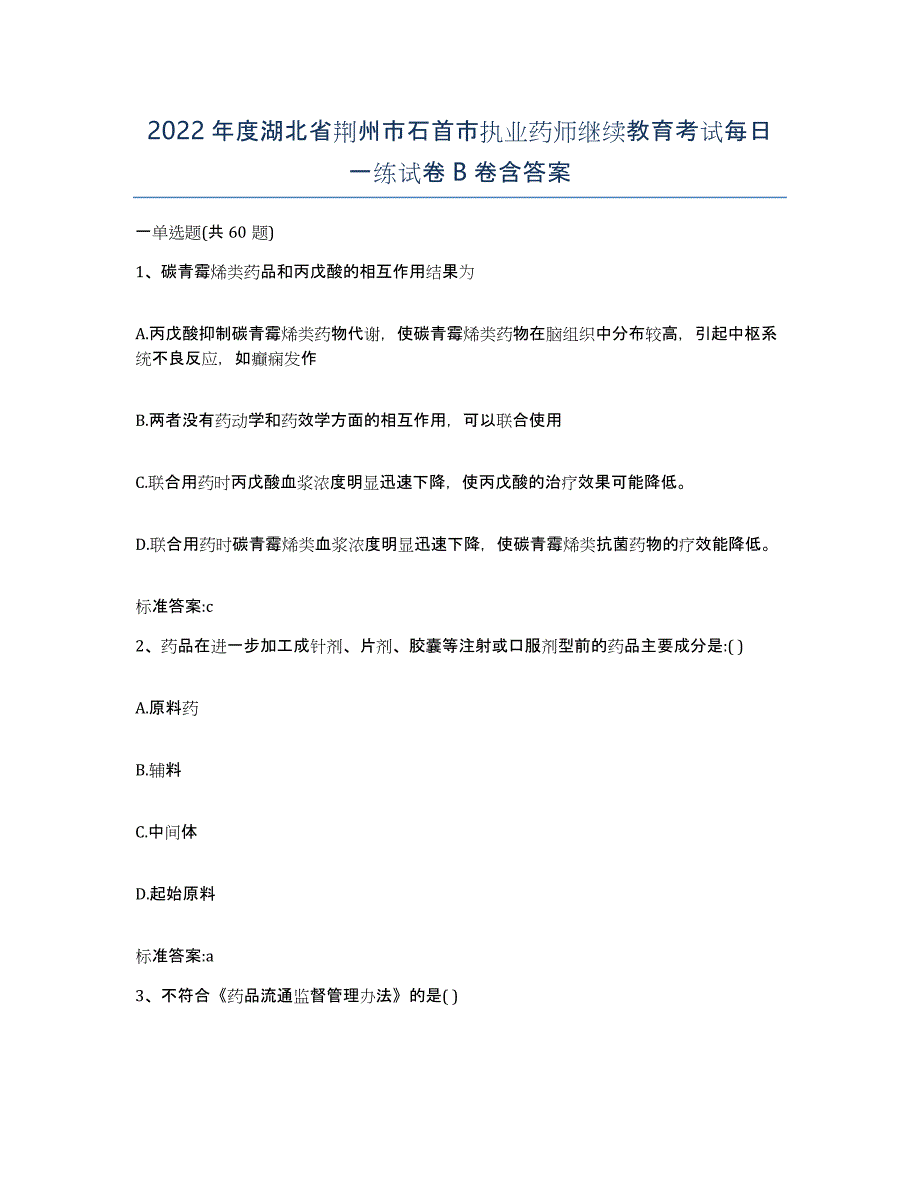 2022年度湖北省荆州市石首市执业药师继续教育考试每日一练试卷B卷含答案

一单选题(共60题)

1、碳青霉烯类药品和丙戊酸的相互作用结果为

A.丙戊酸抑制碳青霉烯类药物代谢，使碳青霉烯类药物在脑组织中分布较高，引起中枢系统不良反应，如癫痫发作

B.两者没有药动学和药效学方面的相互作用，可以联合使用

C.联合用药时丙戊酸血浆浓度明显迅速下降，使丙戊酸的治疗效果可能降低。

D.联合用药时碳青霉烯类血浆浓度明显迅速下降，使碳青霉烯类抗菌药物的疗效能降低。

标准答案:c

2、药品在进一步加工成针剂、片剂、胶囊等注射或口服剂型前的药品主要成分是:( )

A.原料药

B.辅料

C.中间体

D.起始原料

标准答案:a

3、不符合《药品流通监督管理办法》的是( )